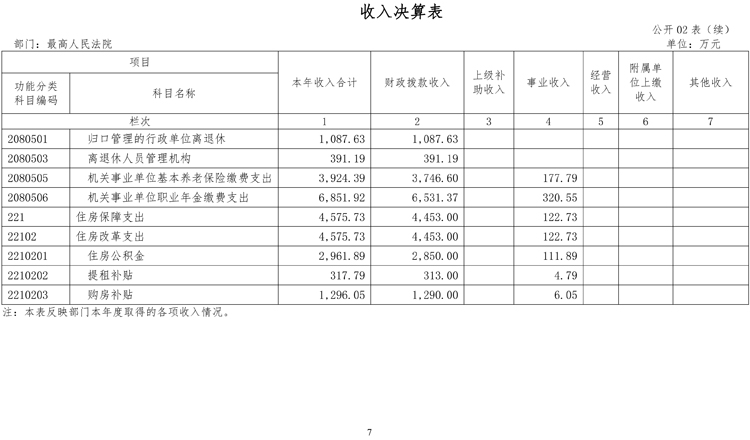 收入决算表

公开 02 表（续）

部门：最高人民法院

单位：万元

| 项目 | | 本年收入合计 | 财政拨款收入 | 上级补助收入 | 事业收入 | 经营收入 | 附属单位上缴收入 | 其他收入 |
|---|---|---|---|---|---|---|---|---|
| 功能分类科目编码 | 科目名称 | | | | | | | |
| 栏次 | | 1 | 2 | 3 | 4 | 5 | 6 | 7 |
| 2080501 | 归口管理的行政单位离退休 | 1,087.63 | 1,087.63 | | | | | |
| 2080503 | 离退休人员管理机构 | 391.19 | 391.19 | | | | | |
| 2080505 | 机关事业单位基本养老保险缴费支出 | 3,924.39 | 3,746.60 | | 177.79 | | | |
| 2080506 | 机关事业单位职业年金缴费支出 | 6,851.92 | 6,531.37 | | 320.55 | | | |
| 221 | 住房保障支出 | 4,575.73 | 4,453.00 | | 122.73 | | | |
| 22102 | 住房改革支出 | 4,575.73 | 4,453.00 | | 122.73 | | | |
| 2210201 | 住房公积金 | 2,961.89 | 2,850.00 | | 111.89 | | | |
| 2210202 | 提租补贴 | 317.79 | 313.00 | | 4.79 | | | |
| 2210203 | 购房补贴 | 1,296.05 | 1,290.00 | | 6.05 | | | |

注：本表反映部门本年度取得的各项收入情况。

7